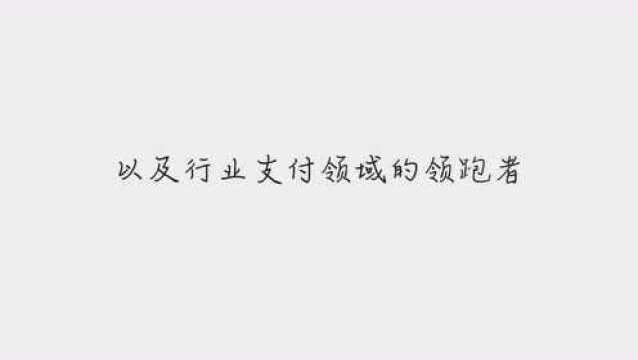 以及行业支付领域的领跑者